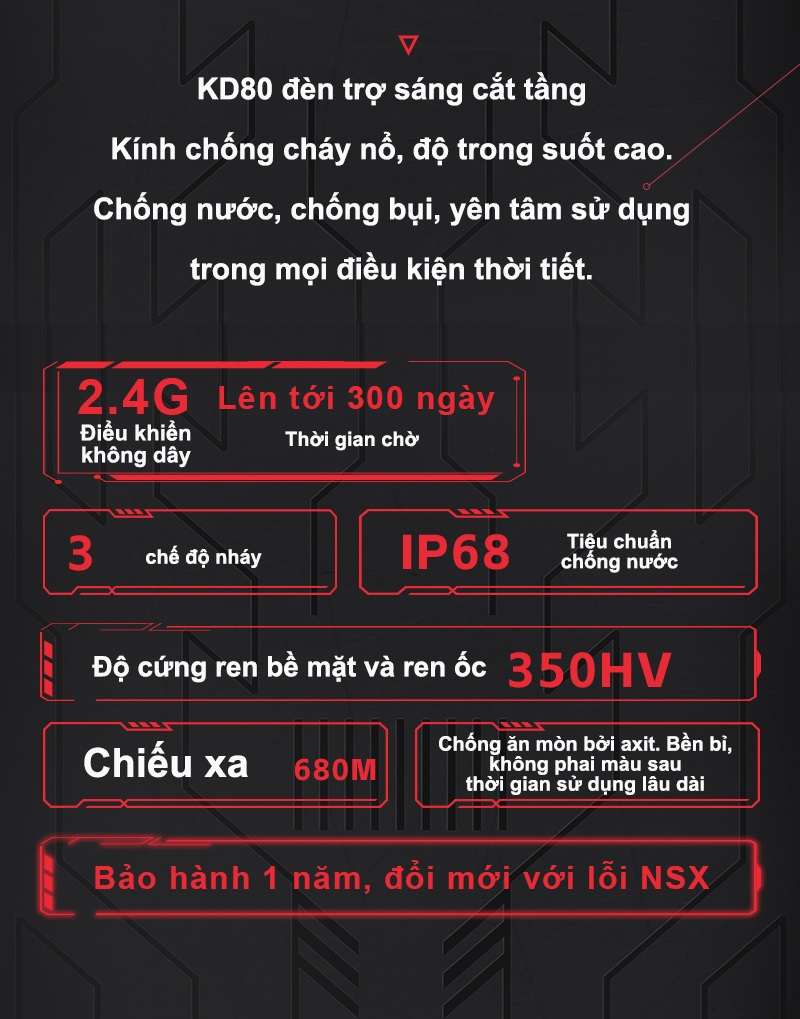 KD80 đèn trợ sáng cắt tầng
Kính chống cháy nổ, độ trong suốt cao.
Chống nước, chống bụi, yên tâm sử dụng trong mọi điều kiện thời tiết.

2.4G
Điều khiển không dây

Lên tới 300 ngày
Thời gian chờ

3
chế độ nháy

IP68
Tiêu chuẩn chống nước

Độ cứng ren bề mặt và ren ốc
350HV

Chiếu xa
680M

Chống ăn mòn bởi axit. Bền bỉ, không phai màu sau thời gian sử dụng lâu dài

Bảo hành 1 năm, đổi mới với lỗi NSX